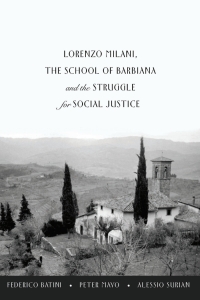 LORENZO MILANI,
THE SCHOOL OF BARBIANA
and the STRUGGLE
for SOCIAL JUSTICE

FEDERICO BATINI • PETER MAYO • ALESSIO SURIAN